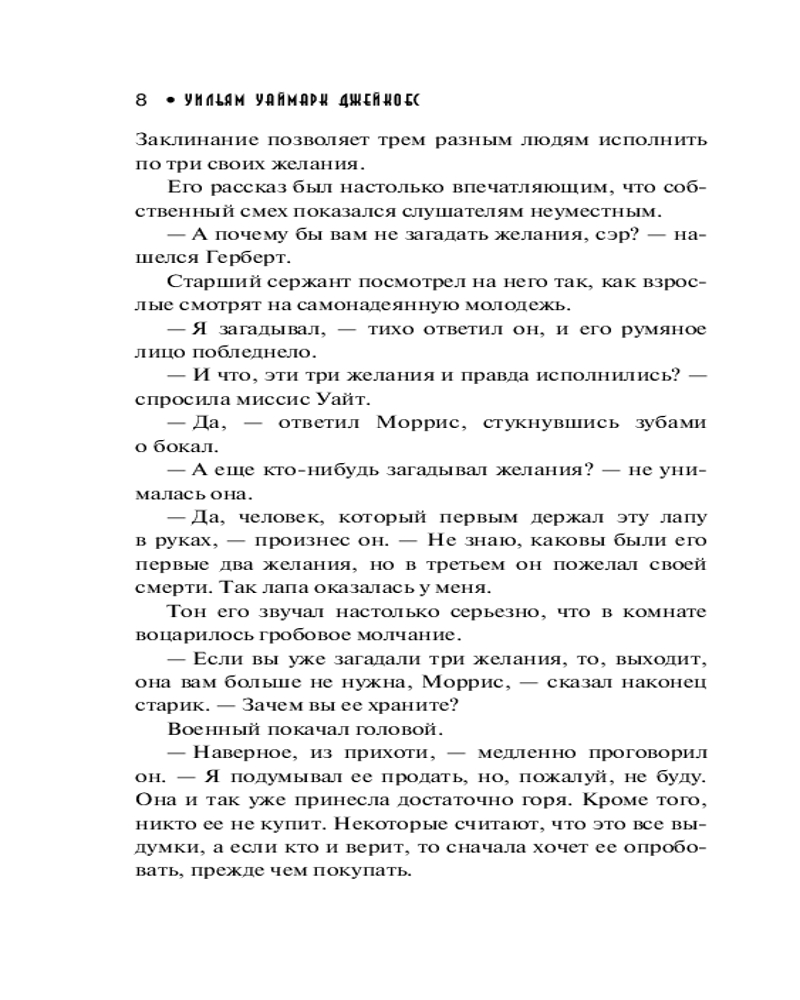 8 • УИЛЬЯМ УАЙМАРК ДЖЕЙКОБС

Заклинание позволяет трем разным людям исполнить по три своих желания.

Его рассказ был настолько впечатляющим, что собственный смех показался слушателям неуместным.

— А почему бы вам не загадать желания, сэр? — нашелся Герберт.

Старший сержант посмотрел на него так, как взрослые смотрят на самонадеянную молодежь.

— Я загадывал, — тихо ответил он, и его румяное лицо побледнело.

— И что, эти три желания и правда исполнились? — спросила миссис Уайт.

— Да, — ответил Моррис, стукнувшись зубами о бокал.

— А еще кто-нибудь загадывал желания? — не унималась она.

— Да, человек, который первым держал эту лапу в руках, — произнес он. — Не знаю, каковы были его первые два желания, но в третьем он пожелал своей смерти. Так лапа оказалась у меня.

Тон его звучал настолько серьезно, что в комнате воцарилось гробовое молчание.

— Если вы уже загадали три желания, то, выходит, она вам больше не нужна, Моррис, — сказал наконец старик. — Зачем вы ее храните?

Военный покачал головой.

— Наверное, из прихоти, — медленно проговорил он. — Я подумывал ее продать, но, пожалуй, не буду. Она и так уже принесла достаточно горя. Кроме того, никто ее не купит. Некоторые считают, что это все выдумки, а если кто и верит, то сначала хочет ее опробовать, прежде чем покупать.